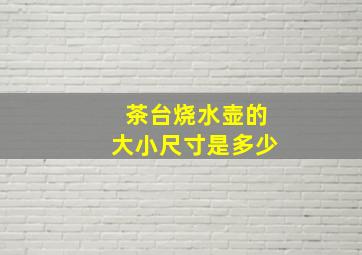 茶台烧水壶的
大小尺寸是多少